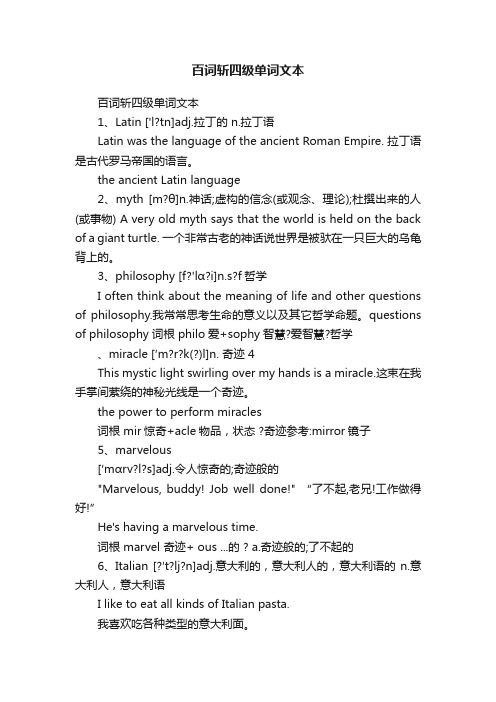 百词斩四级单词文本

百词斩四级单词文本

1、Latin ['l?tn]adj.拉丁的 n.拉丁语

Latin was the language of the ancient Roman Empire. 拉丁语是古代罗马帝国的语言。

the ancient Latin language

2、myth [m?θ]n.神话;虚构的信念(或观念、理论);杜撰出来的人(或事物) A very old myth says that the world is held on the back of a giant turtle. 一个非常古老的神话说世界是被驮在一只巨大的乌龟背上的。

3、philosophy [f?'lɑ?i]n.s?f 哲学

I often think about the meaning of life and other questions of philosophy.我常常思考生命的意义以及其它哲学命题。questions of philosophy 词根 philo 爱+sophy 智慧?爱智慧?哲学

、miracle ['m?r?k(?)l]n. 奇迹 4

This mystic light swirling over my hands is a miracle.这束在我手掌间萦绕的神秘光线是一个奇迹。

the power to perform miracles

词根 mir 惊奇+acle 物品，状态 ?奇迹参考:mirror 镜子

5、marvelous

['mɑrv?l?s]adj.令人惊奇的;奇迹般的

"Marvelous, buddy! Job well done!" "了不起,老兄!工作做得好!"

He's having a marvelous time.

词根 marvel 奇迹+ ous ...的 ? a.奇迹般的;了不起的

6、Italian [?'t?lj?n]adj.意大利的，意大利人的，意大利语的 n.意大利人，意大利语

I like to eat all kinds of Italian pasta.

我喜欢吃各种类型的意大利面。